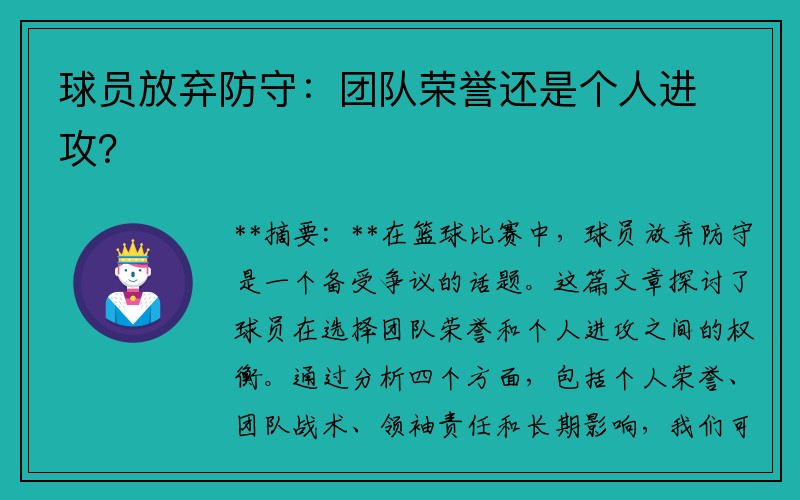 球员放弃防守：团队荣誉还是个人进攻？

**摘要：**在篮球比赛中，球员放弃防守是一个备受争议的话题。这篇文章探讨了球员在选择团队荣誉和个人进攻之间的权衡。通过分析四个方面，包括个人荣誉、团队战术、领袖责任和长期影响，我们可